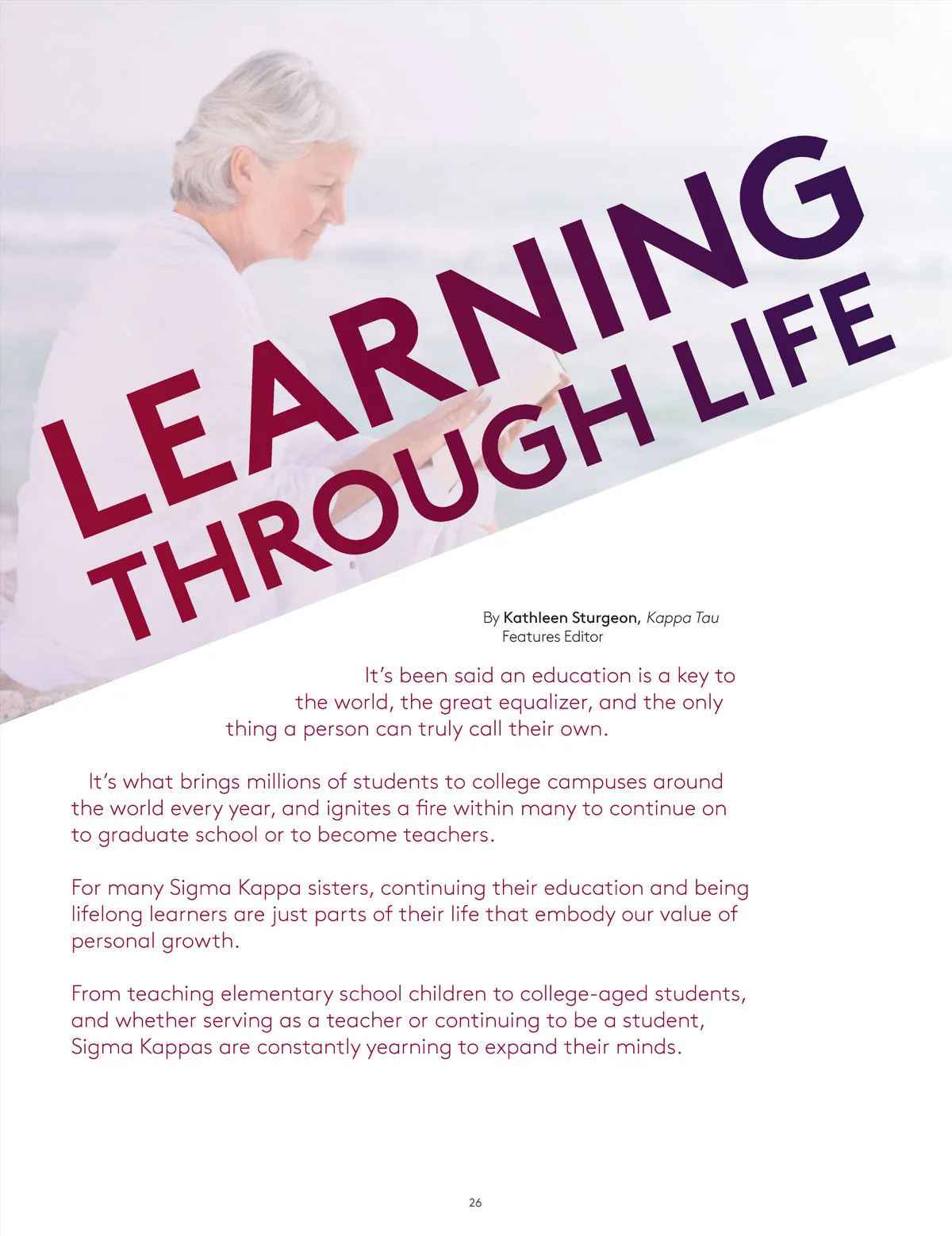 LEARNING
THROUGH LIFE

By Kathleen Sturgeon, Kappa Tau
Features Editor

It's been said an education is a key to the world, the great equalizer, and the only thing a person can truly call their own.

It's what brings millions of students to college campuses around the world every year, and ignites a fire within many to continue on to graduate school or to become teachers.

For many Sigma Kappa sisters, continuing their education and being lifelong learners are just parts of their life that embody our value of personal growth.

From teaching elementary school children to college-aged students, and whether serving as a teacher or continuing to be a student, Sigma Kappas are constantly yearning to expand their minds.

26